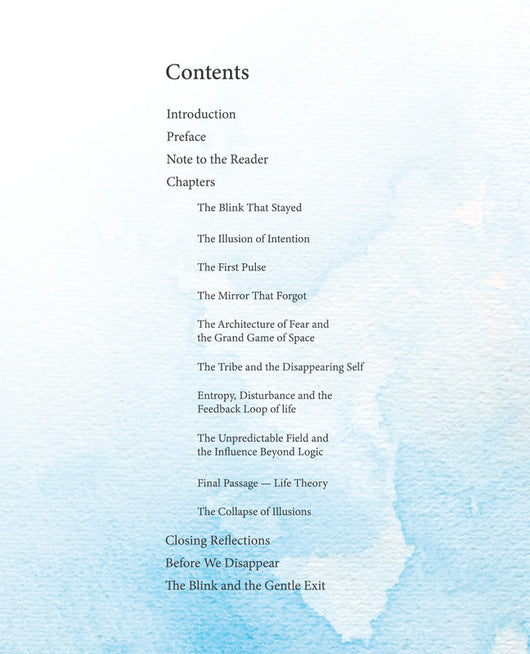 Contents

Introduction

Preface

Note to the Reader

Chapters

The Blink That Stayed

The Illusion of Intention

The First Pulse

The Mirror That Forgot

The Architecture of Fear and the Grand Game of Space

The Tribe and the Disappearing Self

Entropy, Disturbance and the Feedback Loop of life

The Unpredictable Field and the Influence Beyond Logic

Final Passage — Life Theory

The Collapse of Illusions

Closing Reflections

Before We Disappear

The Blink and the Gentle Exit